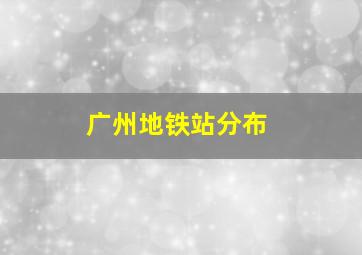 广州地铁站分布